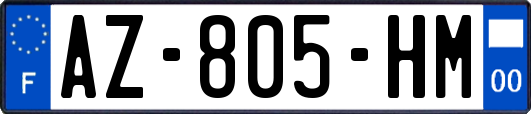 F
AZ-805-HM
00